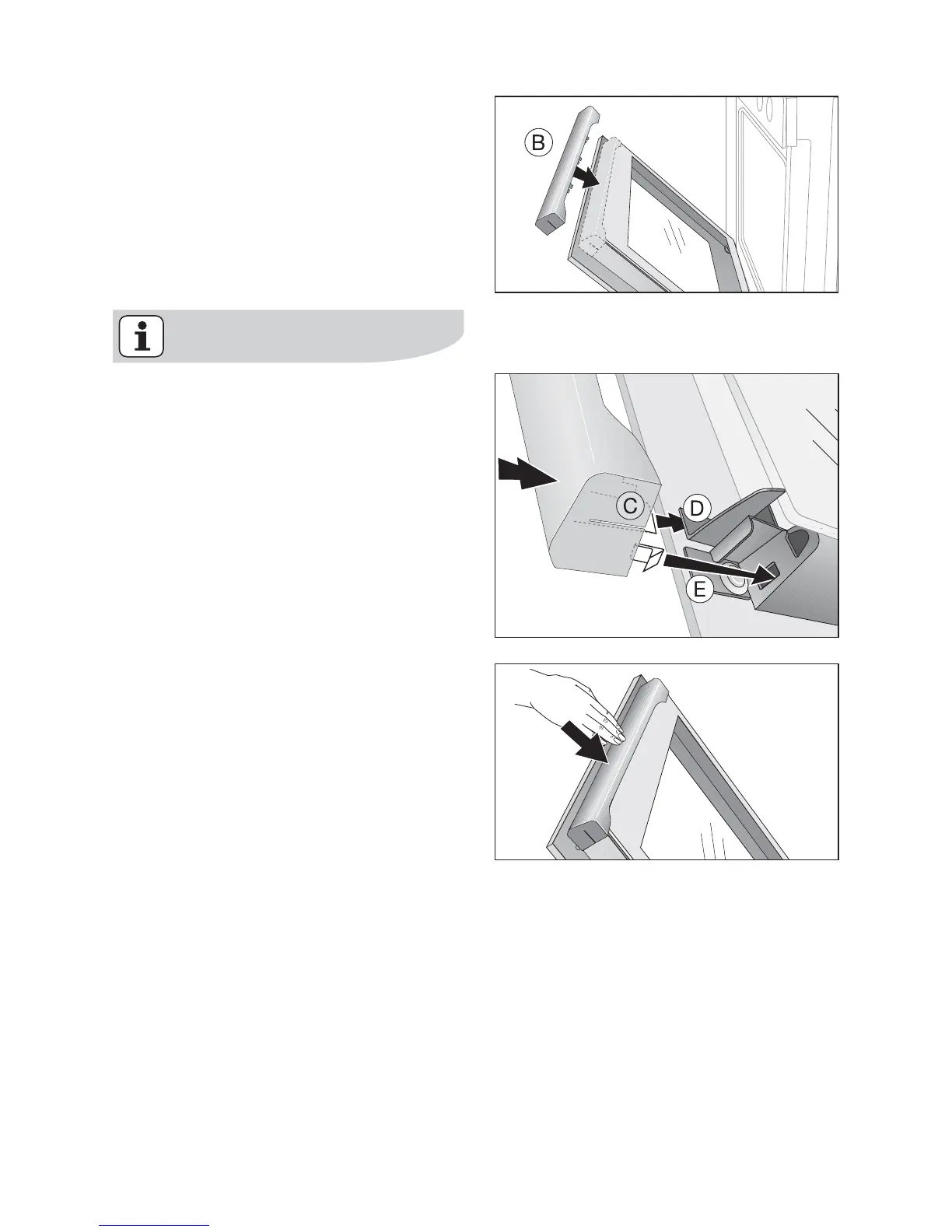 B

C

D

E